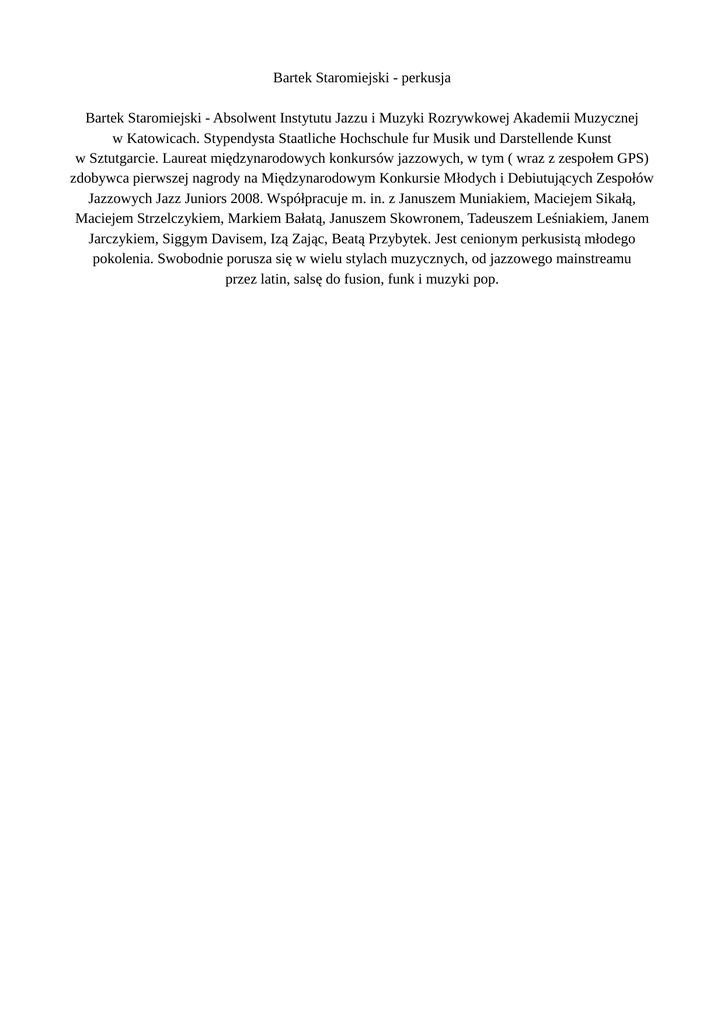 Bartek Staromiejski - perkusja

Bartek Staromiejski - Absolwent Instytutu Jazzu i Muzyki Rozrywkowej Akademii Muzycznej w Katowicach. Stypendysta Staatliche Hochschule fur Musik und Darstellende Kunst w Sztutgarcie. Laureat międzynarodowych konkursów jazzowych, w tym ( wraz z zespołem GPS) zdobywca pierwszej nagrody na Międzynarodowym Konkursie Młodych i Debiutujących Zespołów Jazzowych Jazz Juniors 2008. Współpracuje m. in. z Januszem Muniakiem, Maciejem Sikałą, Maciejem Strzelczykiem, Markiem Bałatą, Januszem Skowronem, Tadeuszem Leśniakiem, Janem Jarczykiem, Siggym Davisem, Izą Zając, Beatą Przybytek. Jest cenionym perkusistą młodego pokolenia. Swobodnie porusza się w wielu stylach muzycznych, od jazzowego mainstreamu przez latin, salsę do fusion, funk i muzyki pop.